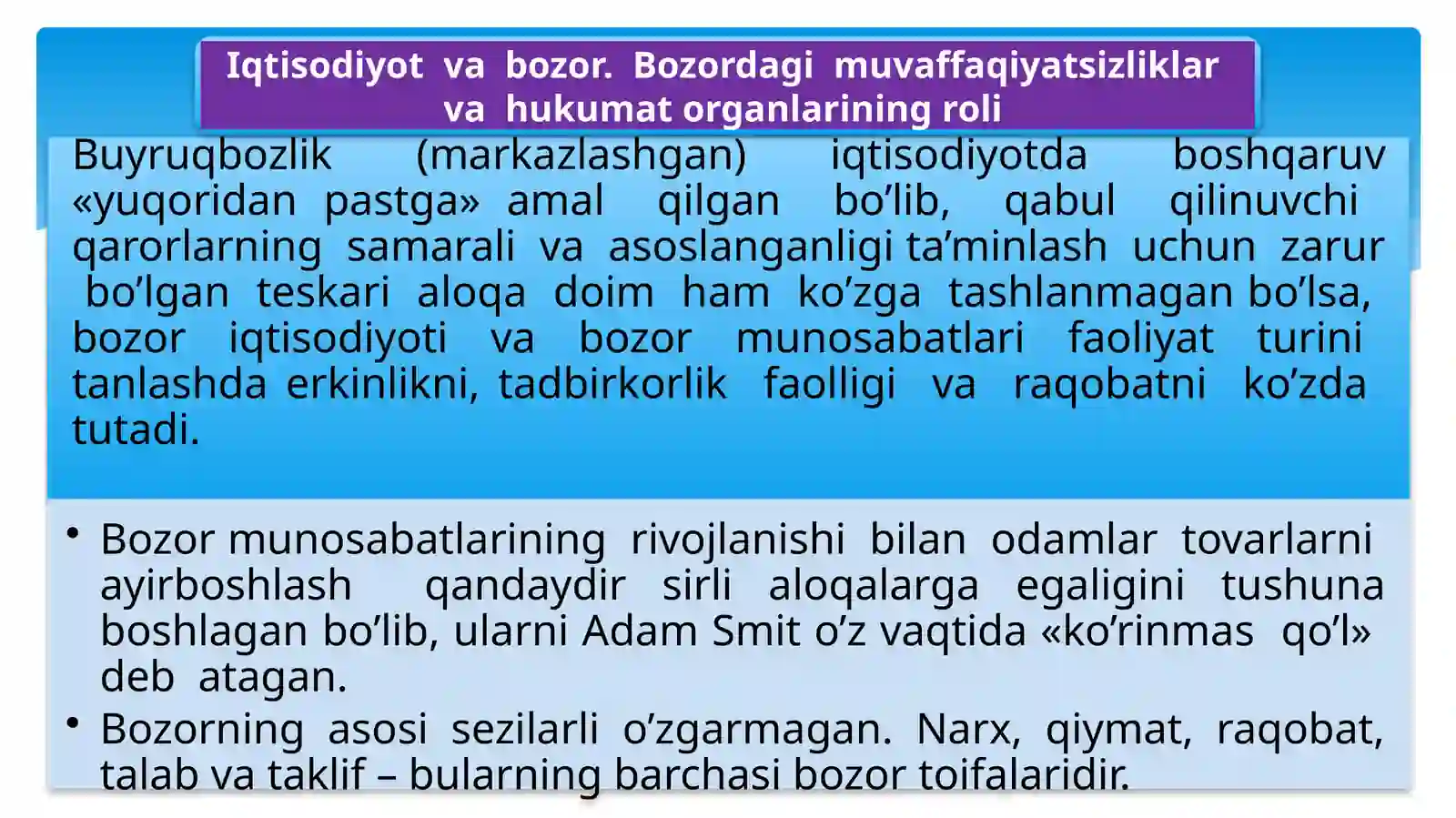 Iqtisodiyot va bozor. Bozordagi muvaffaqiyatsizliklar va hukumat organlarining roli

Buyruqbozlik (markazlashgan) iqtisodiyotda boshqaruv «yuqoridan pastga» amal qilgan bo’lib, qabul qilinuvchi qarorlarning samarali va asoslanganligi ta’minlash uchun zarur bo’lgan teskari aloqa doim ham ko’zga tashlanmagan bo’lsa, bozor iqtisodiyoti va bozor munosabatlari faoliyat turini tanlashda erkinlikni, tadbirkorlik faolligi va raqobatni ko’zda tutadi.

• Bozor munosabatlarining rivojlanishi bilan odamlar tovarlarni ayirboshlash qandaydir sirli aloqalarga egaligini tushuna boshlagan bo’lib, ularni Adam Smit o’z vaqtida «ko’rinmas qo’l» deb atagan.
• Bozorning asosi sezilarli o’zgarmagan. Narx, qiymat, raqobat, talab va taklif – bularning barchasi bozor toifalaridir.